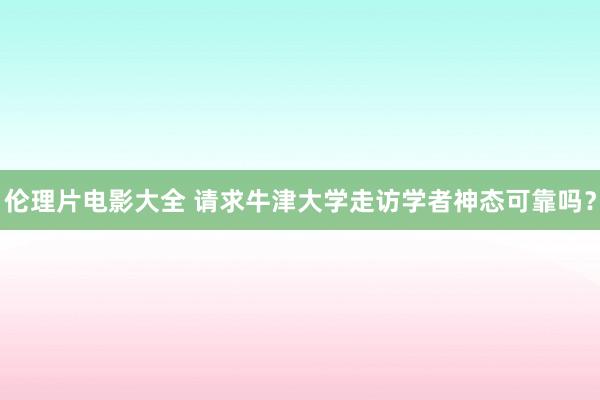 伦理片电影大全 请求牛津大学走访学者神态可靠吗？